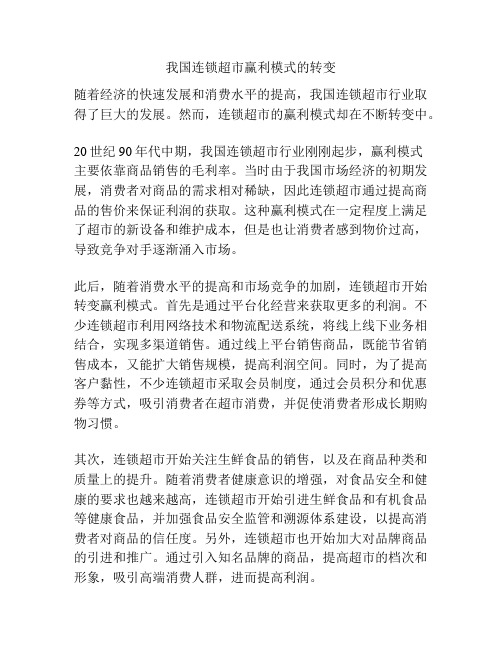 我国连锁超市赢利模式的转变

随着经济的快速发展和消费水平的提高，我国连锁超市行业取得了巨大的发展。然而，连锁超市的赢利模式却在不断转变中。

20 世纪 90 年代中期，我国连锁超市行业刚刚起步，赢利模式主要依靠商品销售的毛利率。当时由于我国市场经济的初期发展，消费者对商品的需求相对稀缺，因此连锁超市通过提高商品的售价来保证利润的获取。这种赢利模式在一定程度上满足了超市的新设备和维护成本，但是也让消费者感到物价过高，导致竞争对手逐渐涌入市场。

此后，随着消费水平的提高和市场竞争的加剧，连锁超市开始转变赢利模式。首先是通过平台化经营来获取更多的利润。不少连锁超市利用网络技术和物流配送系统，将线上线下业务相结合，实现多渠道销售。通过线上平台销售商品，既能节省销售成本，又能扩大销售规模，提高利润空间。同时，为了提高客户黏性，不少连锁超市采取会员制度，通过会员积分和优惠券等方式，吸引消费者在超市消费，并促使消费者形成长期购物习惯。

其次，连锁超市开始关注生鲜食品的销售，以及在商品种类和质量上的提升。随着消费者健康意识的增强，对食品安全和健康的要求也越来越高，连锁超市开始引进生鲜食品和有机食品等健康食品，并加强食品安全监管和溯源体系建设，以提高消费者对商品的信任度。另外，连锁超市也开始加大对品牌商品的引进和推广。通过引入知名品牌的商品，提高超市的档次和形象，吸引高端消费人群，进而提高利润。